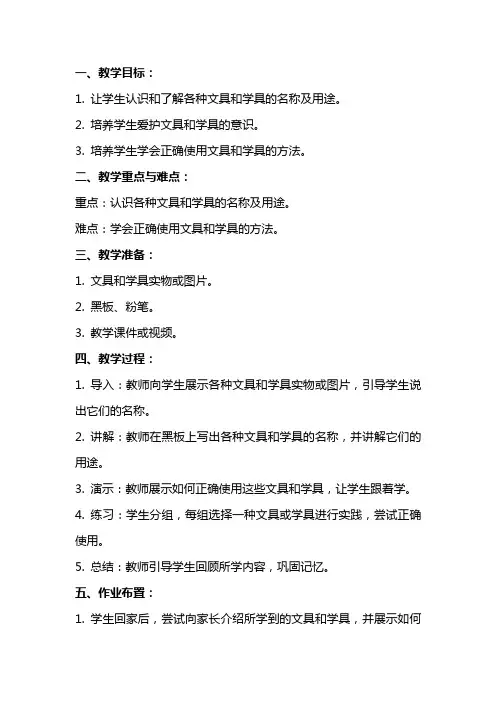 一、教学目标：

1. 让学生认识和了解各种文具和学具的名称及用途。

2. 培养学生爱护文具和学具的意识。

3. 培养学生学会正确使用文具和学具的方法。

二、教学重点与难点：

重点：认识各种文具和学具的名称及用途。

难点：学会正确使用文具和学具的方法。

三、教学准备：

1. 文具和学具实物或图片。

2. 黑板、粉笔。

3. 教学课件或视频。

四、教学过程：

1. 导入：教师向学生展示各种文具和学具实物或图片，引导学生说出它们的名称。

2. 讲解：教师在黑板上写出各种文具和学具的名称，并讲解它们的用途。

3. 演示：教师展示如何正确使用这些文具和学具，让学生跟着学。

4. 练习：学生分组，每组选择一种文具或学具进行实践，尝试正确使用。

5. 总结：教师引导学生回顾所学内容，巩固记忆。

五、作业布置：

1. 学生回家后，尝试向家长介绍所学到的文具和学具，并展示如何